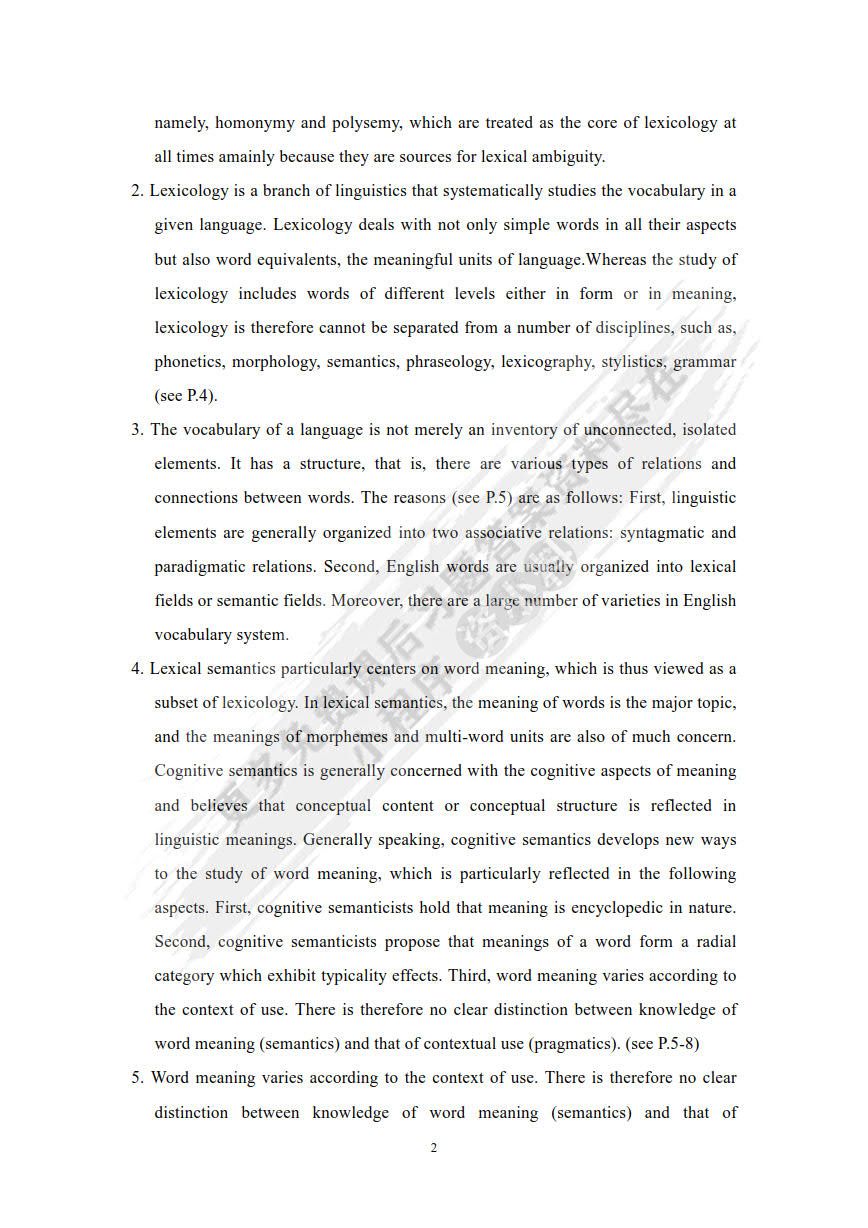 namely, homonymy and polysemy, which are treated as the core of lexicology at all times amainly because they are sources for lexical ambiguity.

2. Lexicology is a branch of linguistics that systematically studies the vocabulary in a given language. Lexicology deals with not only simple words in all their aspects but also word equivalents, the meaningful units of language.Whereas the study of lexicology includes words of different levels either in form or in meaning, lexicology is therefore cannot be separated from a number of disciplines, such as, phonetics, morphology, semantics, phraseology, lexicography, stylistics, grammar (see P.4).

3. The vocabulary of a language is not merely an inventory of unconnected, isolated elements. It has a structure, that is, there are various types of relations and connections between words. The reasons (see P.5) are as follows: First, linguistic elements are generally organized into two associative relations: syntagmatic and paradigmatic relations. Second, English words are usually organized into lexical fields or semantic fields. Moreover, there are a large number of varieties in English vocabulary system.

4. Lexical semantics particularly centers on word meaning, which is thus viewed as a subset of lexicology. In lexical semantics, the meaning of words is the major topic, and the meanings of morphemes and multi-word units are also of much concern. Cognitive semantics is generally concerned with the cognitive aspects of meaning and believes that conceptual content or conceptual structure is reflected in linguistic meanings. Generally speaking, cognitive semantics develops new ways to the study of word meaning, which is particularly reflected in the following aspects. First, cognitive semanticists hold that meaning is encyclopedic in nature. Second, cognitive semanticists propose that meanings of a word form a radial category which exhibit typicality effects. Third, word meaning varies according to the context of use. There is therefore no clear distinction between knowledge of word meaning (semantics) and that of contextual use (pragmatics). (see P.5-8)

5. Word meaning varies according to the context of use. There is therefore no clear distinction between knowledge of word meaning (semantics) and that of

2